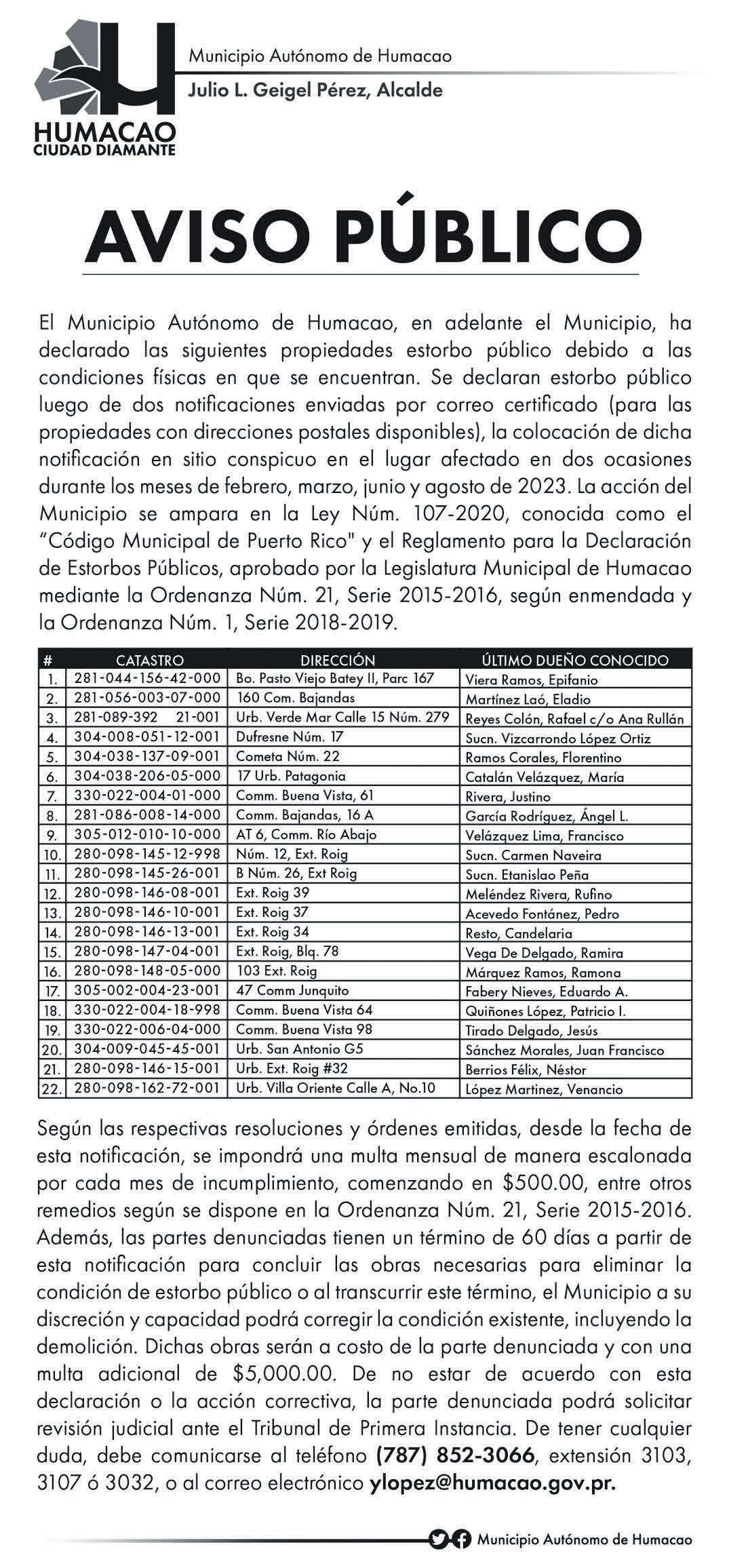 HUMACAO CIUDAD DIAMANTE

Municipio Autónomo de Humacao

Julio L. Geigel Pérez, Alcalde

AVISO PÚBLICO

El Municipio Autónomo de Humacao, en adelante el Municipio, ha declarado las siguientes propiedades estorbo público debido a las condiciones físicas en que se encuentran. Se declaran estorbo público luego de dos notificaciones enviadas por correo certificado (para las propiedades con direcciones postales disponibles), la colocación de dicha notificación en sitio conspicuo en el lugar afectado en dos ocasiones durante los meses de febrero, marzo, junio y agosto de 2023. La acción del Municipio se ampara en la Ley Núm. 107-2020, conocida como el "Código Municipal de Puerto Rico" y el Reglamento para la Declaración de Estorbos Públicos, aprobado por la Legislatura Municipal de Humacao mediante la Ordenanza Núm. 21, Serie 2015-2016, según enmendada y la Ordenanza Núm. 1, Serie 2018-2019.

| # | CATASTRO | DIRECCIÓN | ÚLTIMO DUEÑO CONOCIDO |
|---|---|---|---|
| 1. | 281-044-156-42-000 | Bo. Pasto Viejo Batey II, Parc 167 | Viera Ramos, Epifanio |
| 2. | 281-056-003-07-000 | 160 Com. Bajandas | Martínez Laó, Eladio |
| 3. | 281-089-392 21-001 | Urb. Verde Mar Calle 15 Núm. 279 | Reyes Colón, Rafael c/o Ana Rullán |
| 4. | 304-008-051-12-001 | Dufresne Núm. 17 | Sucn. Vizcarrondo López Ortiz |
| 5. | 304-038-137-09-001 | Cometa Núm. 22 | Ramos Corales, Florentino |
| 6. | 304-038-206-05-000 | 17 Urb. Patagonia | Catalán Velázquez, María |
| 7. | 330-022-004-01-000 | Comm. Buena Vista, 61 | Rivera, Justino |
| 8. | 281-086-008-14-000 | Comm. Bajandas, 16 A | García Rodríguez, Ángel L. |
| 9. | 305-012-010-10-000 | AT 6, Comm. Río Abajo | Velázquez Lima, Francisco |
| 10. | 280-098-145-12-998 | Núm. 12, Ext. Roig | Sucn. Carmen Naveira |
| 11. | 280-098-145-26-001 | B Núm. 26, Ext Roig | Sucn. Etanislao Peña |
| 12. | 280-098-146-08-001 | Ext. Roig 39 | Meléndez Rivera, Rufino |
| 13. | 280-098-146-10-001 | Ext. Roig 37 | Acevedo Fontánez, Pedro |
| 14. | 280-098-146-13-001 | Ext. Roig 34 | Resto, Candelaria |
| 15. | 280-098-147-04-001 | Ext. Roig, Blq. 78 | Vega De Delgado, Ramira |
| 16. | 280-098-148-05-000 | 103 Ext. Roig | Márquez Ramos, Ramona |
| 17. | 305-002-004-23-001 | 47 Comm Junquito | Fabery Nieves, Eduardo A. |
| 18. | 330-022-004-18-998 | Comm. Buena Vista 64 | Quiñones López, Patricio I. |
| 19. | 330-022-006-04-000 | Comm. Buena Vista 98 | Tirado Delgado, Jesús |
| 20. | 304-009-045-45-001 | Urb. San Antonio G5 | Sánchez Morales, Juan Francisco |
| 21. | 280-098-146-15-001 | Urb. Ext. Roig #32 | Berrios Félix, Néstor |
| 22. | 280-098-162-72-001 | Urb. Villa Oriente Calle A, No.10 | López Martinez, Venancio |

Según las respectivas resoluciones y órdenes emitidas, desde la fecha de esta notificación, se impondrá una multa mensual de manera escalonada por cada mes de incumplimiento, comenzando en $500.00, entre otros remedios según se dispone en la Ordenanza Núm. 21, Serie 2015-2016. Además, las partes denunciadas tienen un término de 60 días a partir de esta notificación para concluir las obras necesarias para eliminar la condición de estorbo público o al transcurrir este término, el Municipio a su discreción y capacidad podrá corregir la condición existente, incluyendo la demolición. Dichas obras serán a costo de la parte denunciada y con una multa adicional de $5,000.00. De no estar de acuerdo con esta declaración o la acción correctiva, la parte denunciada podrá solicitar revisión judicial ante el Tribunal de Primera Instancia. De tener cualquier duda, debe comunicarse al teléfono (787) 852-3066, extensión 3103, 3107 ó 3032, o al correo electrónico ylopez@humacao.gov.pr.

Municipio Autónomo de Humacao